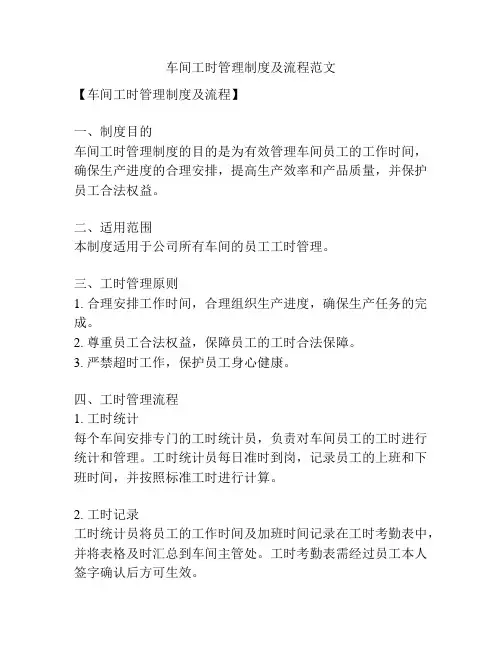 车间工时管理制度及流程范文

【车间工时管理制度及流程】

一、制度目的
车间工时管理制度的目的是为有效管理车间员工的工作时间，确保生产进度的合理安排，提高生产效率和产品质量，并保护员工合法权益。

二、适用范围
本制度适用于公司所有车间的员工工时管理。

三、工时管理原则
1. 合理安排工作时间，合理组织生产进度，确保生产任务的完成。
2. 尊重员工合法权益，保障员工的工时合法保障。
3. 严禁超时工作，保护员工身心健康。

四、工时管理流程
1. 工时统计
每个车间安排专门的工时统计员，负责对车间员工的工时进行统计和管理。工时统计员每日准时到岗，记录员工的上班和下班时间，并按照标准工时进行计算。

2. 工时记录
工时统计员将员工的工作时间及加班时间记录在工时考勤表中，并将表格及时汇总到车间主管处。工时考勤表需经过员工本人签字确认后方可生效。